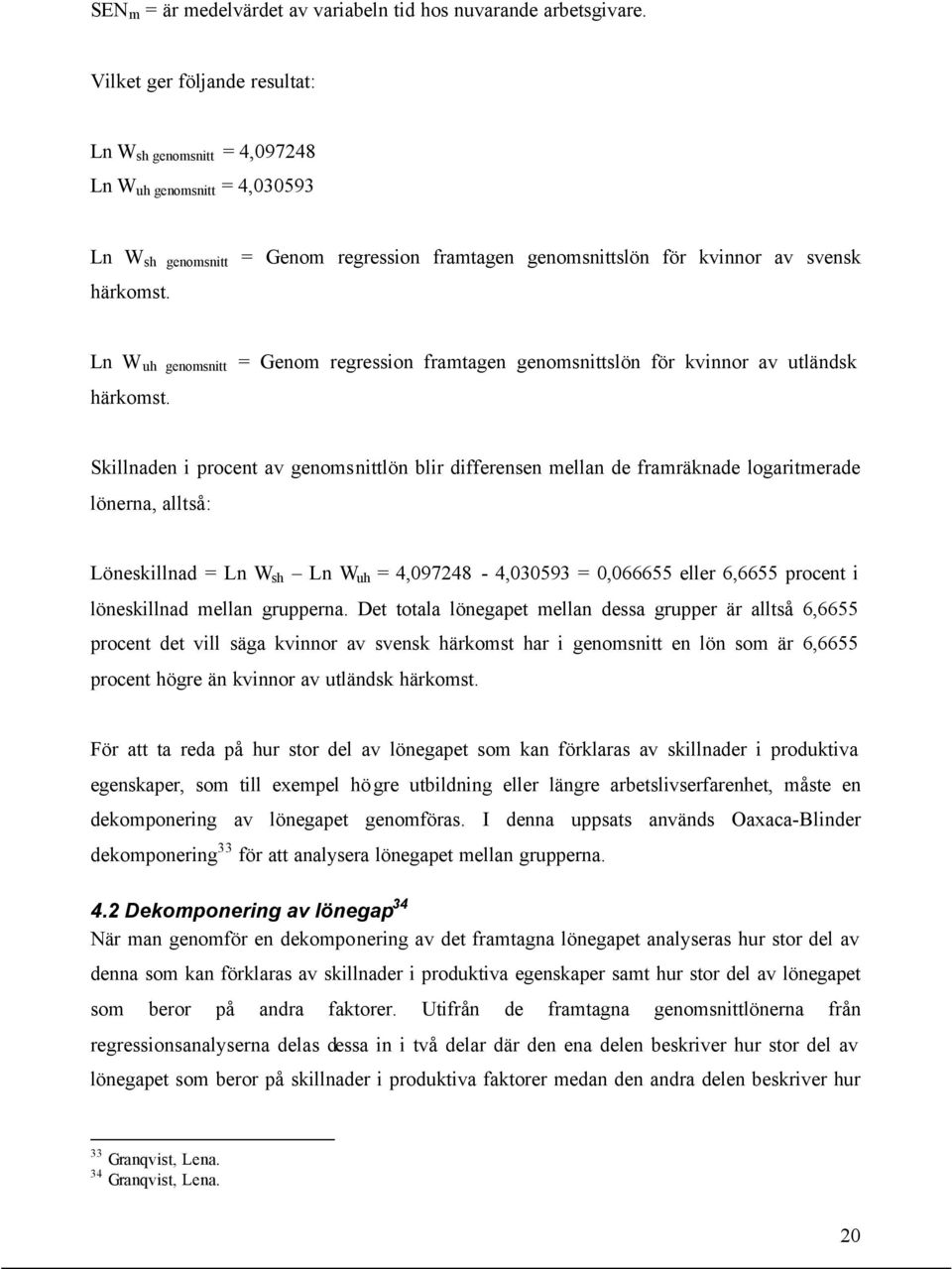 $SEN_m$ = är medelvärdet av variabeln tid hos nuvarande arbetsgivare.

Vilket ger följande resultat:

Ln $W_{sh\ genomsnitt}$ = 4,097248
Ln $W_{uh\ genomsnitt}$ = 4,030593

Ln $W_{sh\ genomsnitt}$ = Genom regression framtagen genomsnittslön för kvinnor av svensk härkomst.

Ln $W_{uh\ genomsnitt}$ = Genom regression framtagen genomsnittslön för kvinnor av utländsk härkomst.

Skillnaden i procent av genomsnittlön blir differensen mellan de framräknade logaritmerade lönerna, alltså:

Löneskillnad = Ln $W_{sh}$ – Ln $W_{uh}$ = 4,097248 - 4,030593 = 0,066655 eller 6,6655 procent i löneskillnad mellan grupperna. Det totala lönegapet mellan dessa grupper är alltså 6,6655 procent det vill säga kvinnor av svensk härkomst har i genomsnitt en lön som är 6,6655 procent högre än kvinnor av utländsk härkomst.

För att ta reda på hur stor del av lönegapet som kan förklaras av skillnader i produktiva egenskaper, som till exempel högre utbildning eller längre arbetslivserfarenhet, måste en dekomponering av lönegapet genomföras. I denna uppsats används Oaxaca-Blinder dekomponering$^{33}$ för att analysera lönegapet mellan grupperna.

4.2 Dekomponering av lönegap$^{34}$
När man genomför en dekomponering av det framtagna lönegapet analyseras hur stor del av denna som kan förklaras av skillnader i produktiva egenskaper samt hur stor del av lönegapet som beror på andra faktorer. Utifrån de framtagna genomsnittlönerna från regressionsanalyserna delas dessa in i två delar där den ena delen beskriver hur stor del av lönegapet som beror på skillnader i produktiva faktorer medan den andra delen beskriver hur

$^{33}$ Granqvist, Lena.
$^{34}$ Granqvist, Lena.

20